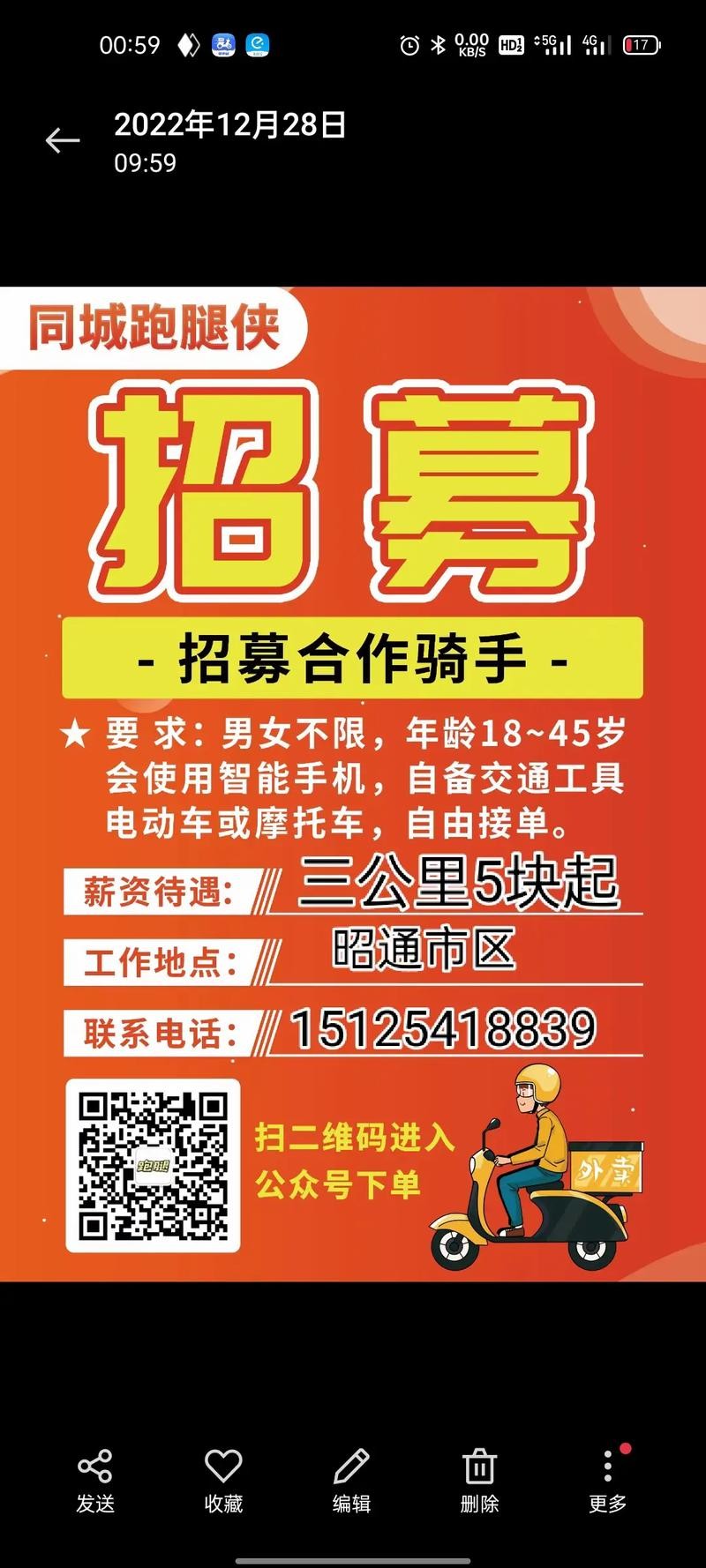 00:59 0.00 KB/S HD 5G 4G 17

2022年12月28日
09:59

同城跑腿侠

招募

- 招募合作骑手 -

★ 要 求：男女不限，年龄18~45岁 会使用智能手机，自备交通工具 电动车或摩托车，自由接单。

薪资待遇： 三公里5块起

工作地点： 昭通市区

联系电话： 15125418839

跑腿

扫二维码进入 公众号下单

外卖

发送 收藏 编辑 删除 更多